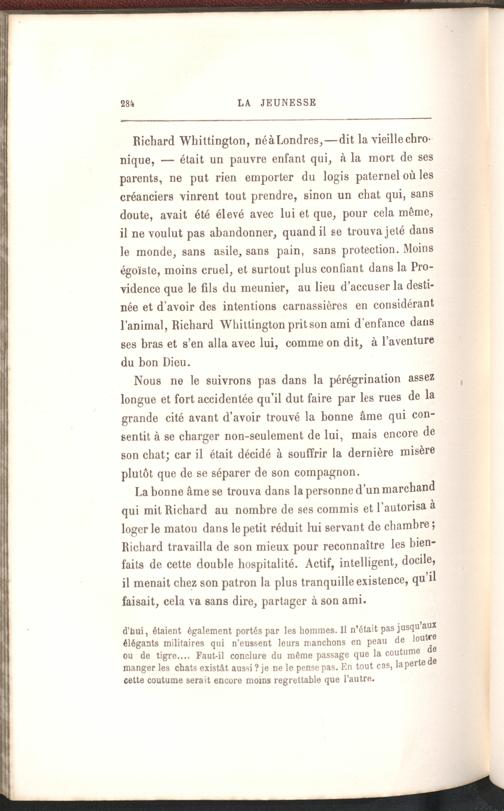 284 LA JEUNESSE

Richard Whittington, né à Londres, — dit la vieille chronique, — était un pauvre enfant qui, à la mort de ses parents, ne put rien emporter du logis paternel où les créanciers vinrent tout prendre, sinon un chat qui, sans doute, avait été élevé avec lui et que, pour cela même, il ne voulut pas abandonner, quand il se trouva jeté dans le monde, sans asile, sans pain, sans protection. Moins égoïste, moins cruel, et surtout plus confiant dans la Providence que le fils du meunier, au lieu d'accuser la destinée et d'avoir des intentions carnassières en considérant l'animal, Richard Whittington prit son ami d'enfance dans ses bras et s'en alla avec lui, comme on dit, à l'aventure du bon Dieu.

Nous ne le suivrons pas dans la pérégrination assez longue et fort accidentée qu'il dut faire par les rues de la grande cité avant d'avoir trouvé la bonne âme qui consentit à se charger non-seulement de lui, mais encore de son chat; car il était décidé à souffrir la dernière misère plutôt que de se séparer de son compagnon.

La bonne âme se trouva dans la personne d'un marchand qui mit Richard au nombre de ses commis et l'autorisa à loger le matou dans le petit réduit lui servant de chambre; Richard travailla de son mieux pour reconnaître les bienfaits de cette double hospitalité. Actif, intelligent, docile, il menait chez son patron la plus tranquille existence, qu'il faisait, cela va sans dire, partager à son ami.

d'hui, étaient également portés par les hommes. Il n'était pas jusqu'aux élégants militaires qui n'eussent leurs manchons en peau de loutre ou de tigre.... Faut-il conclure du même passage que la coutume de manger les chats existât aussi? je ne le pense pas. En tout cas, la perte de cette coutume serait encore moins regrettable que l'autre.